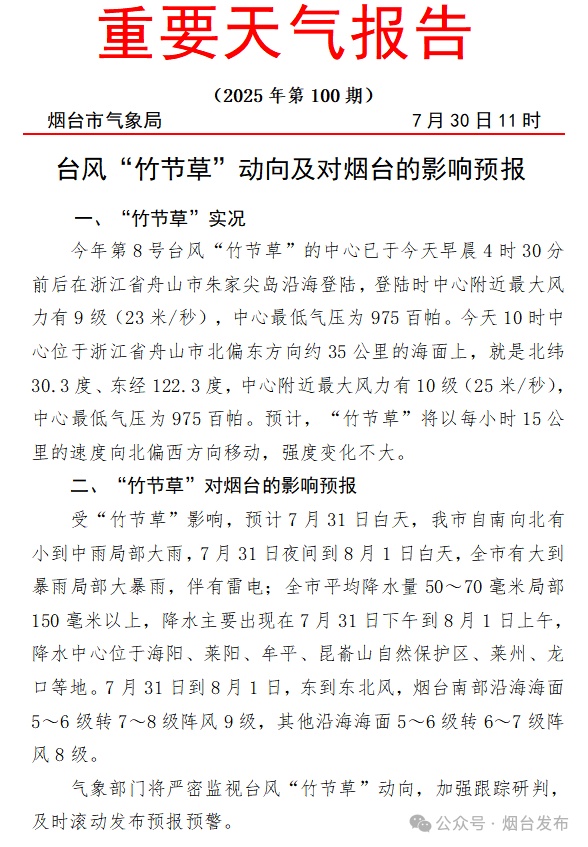 重要天气报告

（2025 年第 100 期）

烟台市气象局　　7 月 30 日 11 时

台风“竹节草”动向及对烟台的影响预报

一、“竹节草”实况

今年第 8 号台风“竹节草”的中心已于今天早晨 4 时 30 分前后在浙江省舟山市朱家尖岛沿海登陆，登陆时中心附近最大风力有 9 级（23 米/秒），中心最低气压为 975 百帕。今天 10 时中心位于浙江省舟山市北偏东方向约 35 公里的海面上，就是北纬 30.3 度、东经 122.3 度，中心附近最大风力有 10 级（25 米/秒），中心最低气压为 975 百帕。预计，“竹节草”将以每小时 15 公里的速度向北偏西方向移动，强度变化不大。

二、“竹节草”对烟台的影响预报

受“竹节草”影响，预计 7 月 31 日白天，我市自南向北有小到中雨局部大雨，7 月 31 日夜间到 8 月 1 日白天，全市有大到暴雨局部大暴雨，伴有雷电；全市平均降水量 50～70 毫米局部 150 毫米以上，降水主要出现在 7 月 31 日下午到 8 月 1 日上午，降水中心位于海阳、莱阳、牟平、昆嵛山自然保护区、莱州、龙口等地。7 月 31 日到 8 月 1 日，东到东北风，烟台南部沿海海面 5～6 级转 7～8 级阵风 9 级，其他沿海海面 5～6 级转 6～7 级阵风 8 级。

气象部门将严密监视台风“竹节草”动向，加强跟踪研判，及时滚动发布预报预警。

公众号 · 烟台发布